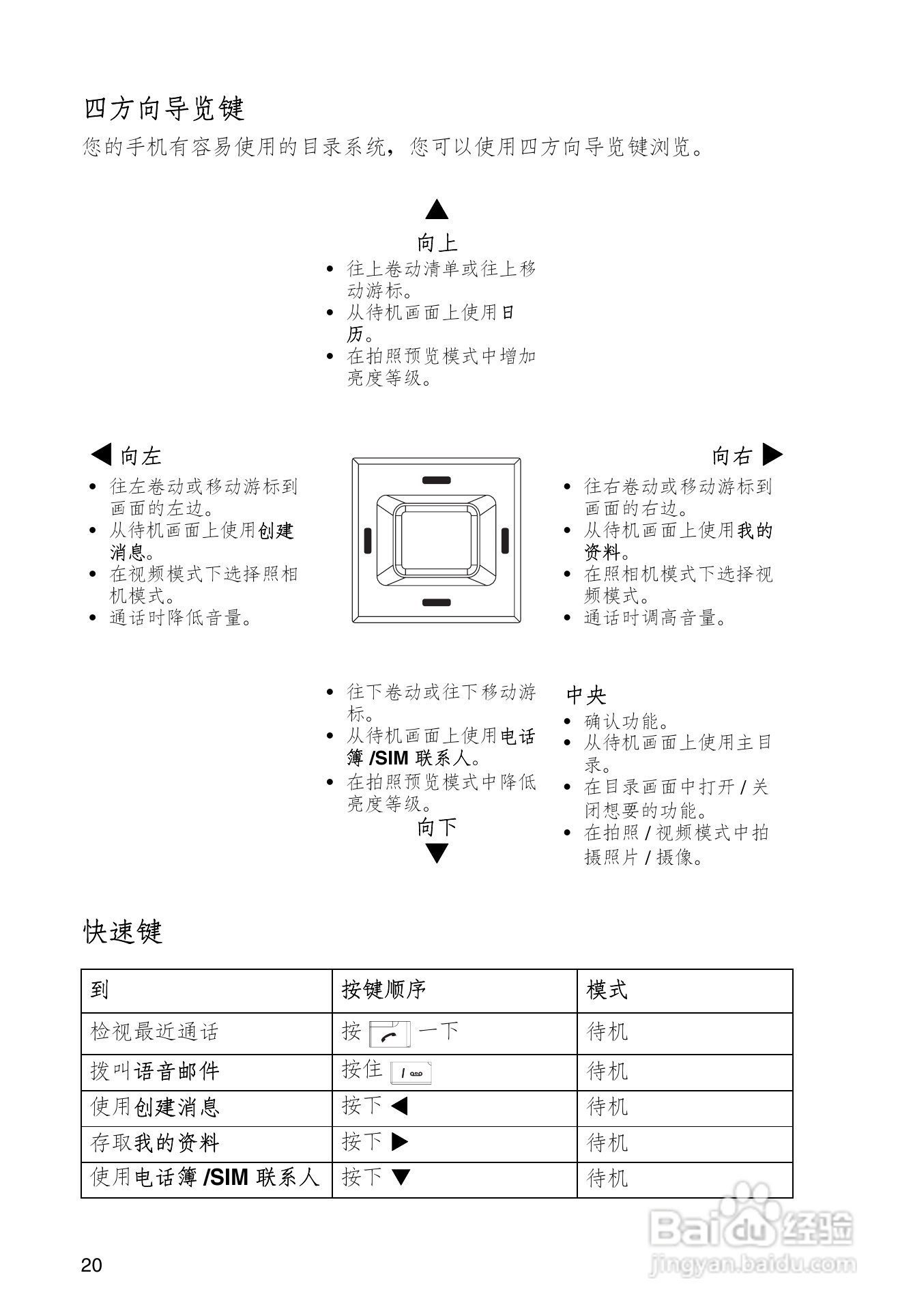 四方向导览键

您的手机有容易使用的目录系统，您可以使用四方向导览键浏览。

▲
向上

• 往上卷动清单或往上移动游标。
• 从待机画面上使用日历。
• 在拍照预览模式中增加亮度等级。

◀ 向左

• 往左卷动或移动游标到画面的左边。
• 从待机画面上使用创建消息。
• 在视频模式下选择照相机模式。
• 通话时降低音量。

向右 ▶

• 往右卷动或移动游标到画面的右边。
• 从待机画面上使用我的资料。
• 在照相机模式下选择视频模式。
• 通话时调高音量。

• 往下卷动或往下移动游标。
• 从待机画面上使用电话簿 /SIM 联系人。
• 在拍照预览模式中降低亮度等级。

向下
▼

中央

• 确认功能。
• 从待机画面上使用主目录。
• 在目录画面中打开 / 关闭想要的功能。
• 在拍照 / 视频模式中拍摄照片 / 摄像。

快速键

| 到 | 按键顺序 | 模式 |
|---|---|---|
| 检视最近通话 | 按 一下 | 待机 |
| 拨叫语音邮件 | 按住 | 待机 |
| 使用创建消息 | 按下 ◀ | 待机 |
| 存取我的资料 | 按下 ▶ | 待机 |
| 使用电话簿 /SIM 联系人 | 按下 ▼ | 待机 |

20

Baidu 经验
jingyan.baidu.com